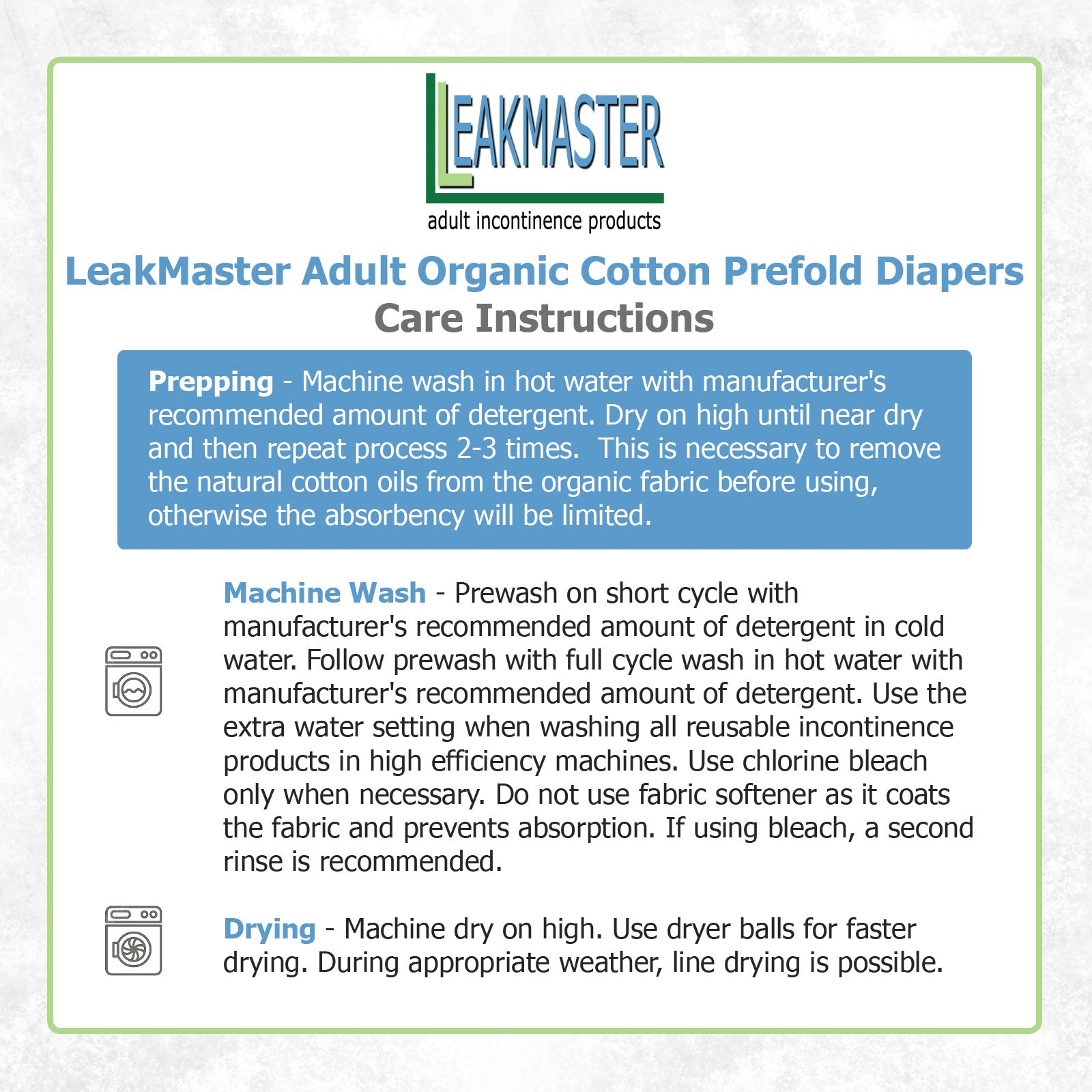 LEAKMASTER
adult incontinence products

LeakMaster Adult Organic Cotton Prefold Diapers
Care Instructions

Prepping - Machine wash in hot water with manufacturer's recommended amount of detergent. Dry on high until near dry and then repeat process 2-3 times. This is necessary to remove the natural cotton oils from the organic fabric before using, otherwise the absorbency will be limited.

Machine Wash - Prewash on short cycle with manufacturer's recommended amount of detergent in cold water. Follow prewash with full cycle wash in hot water with manufacturer's recommended amount of detergent. Use the extra water setting when washing all reusable incontinence products in high efficiency machines. Use chlorine bleach only when necessary. Do not use fabric softener as it coats the fabric and prevents absorption. If using bleach, a second rinse is recommended.

Drying - Machine dry on high. Use dryer balls for faster drying. During appropriate weather, line drying is possible.